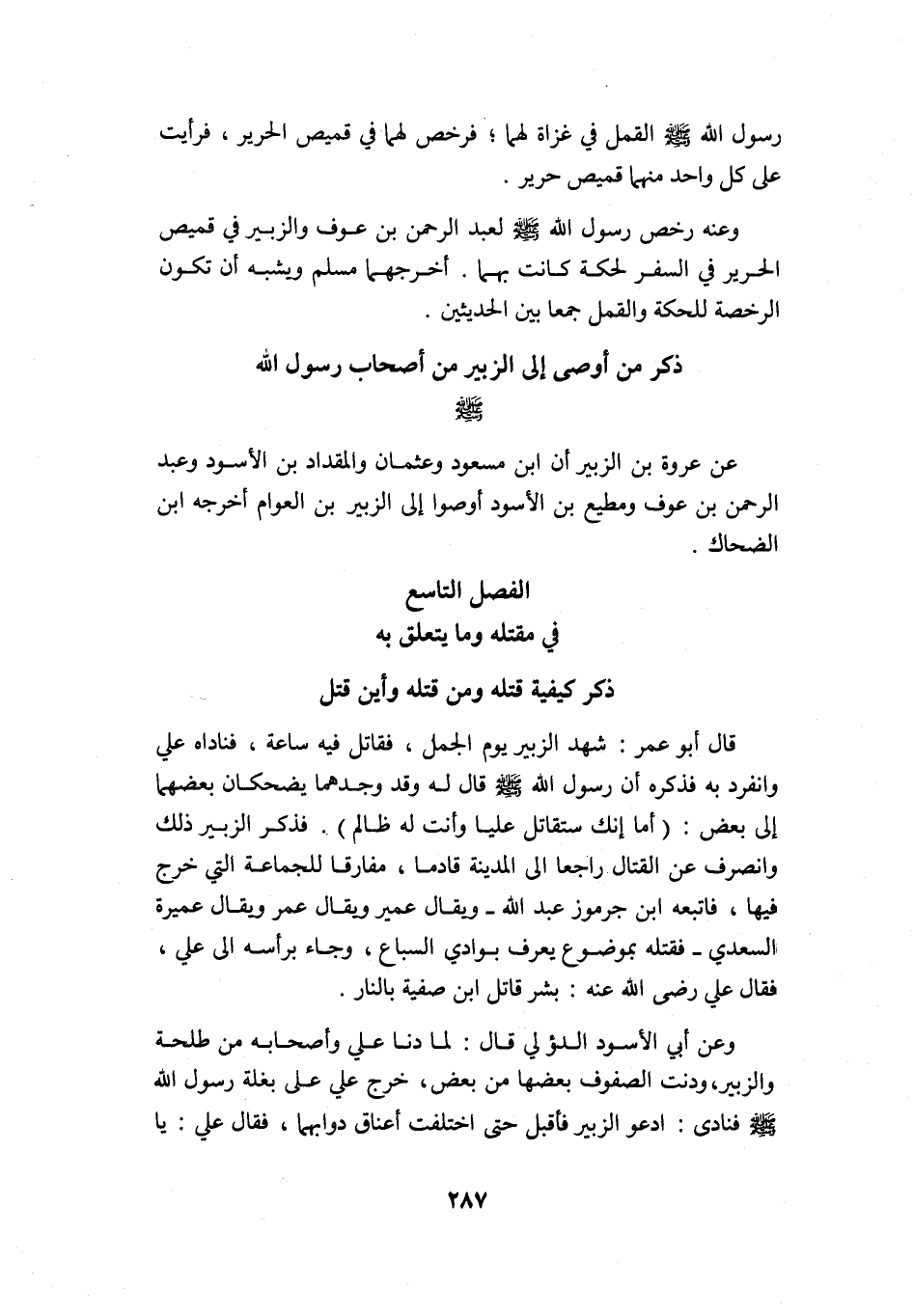 رسول الله ﷺ القمل في غزاة لهما ؛ فرخص لهما في قميص الحرير ، فرأيت على كل واحد منهما قميص حرير .

وعنه رخص رسول الله ﷺ لعبد الرحمن بن عوف والزبير في قميص الحرير في السفر لحكة كانت بهما . أخرجهما مسلم ويشبه أن تكون الرخصة للحكة والقمل جمعا بين الحديثين .

ذكر من أوصى إلى الزبير من أصحاب رسول الله ﷺ

عن عروة بن الزبير أن ابن مسعود وعثمان والمقداد بن الأسود وعبد الرحمن بن عوف ومطيع بن الأسود أوصوا إلى الزبير بن العوام أخرجه ابن الضحاك .

الفصل التاسع
في مقتله وما يتعلق به

ذكر كيفية قتله ومن قتله وأين قتل

قال أبو عمر : شهد الزبير يوم الجمل ، فقاتل فيه ساعة ، فناداه علي وانفرد به فذكره أن رسول الله ﷺ قال له وقد وجدهما يضحكان بعضهما إلى بعض : ( أما إنك ستقاتل عليا وأنت له ظالم ) . فذكر الزبير ذلك وانصرف عن القتال راجعا الى المدينة قادما ، مفارقا للجماعة التي خرج فيها ، فاتبعه ابن جرموز عبد الله ـ ويقال عمير ويقال عمر ويقال عميرة السعدي ـ فقتله بموضوع يعرف بوادي السباع ، وجاء برأسه الى علي ، فقال علي رضى الله عنه : بشر قاتل ابن صفية بالنار .

وعن أبي الأسود الدؤلي قال : لما دنا علي وأصحابه من طلحة والزبير، ودنت الصفوف بعضها من بعض، خرج علي على بغلة رسول الله ﷺ فنادى : ادعو الزبير فأقبل حتى اختلفت أعناق دوابهما ، فقال علي : يا

٢٨٧